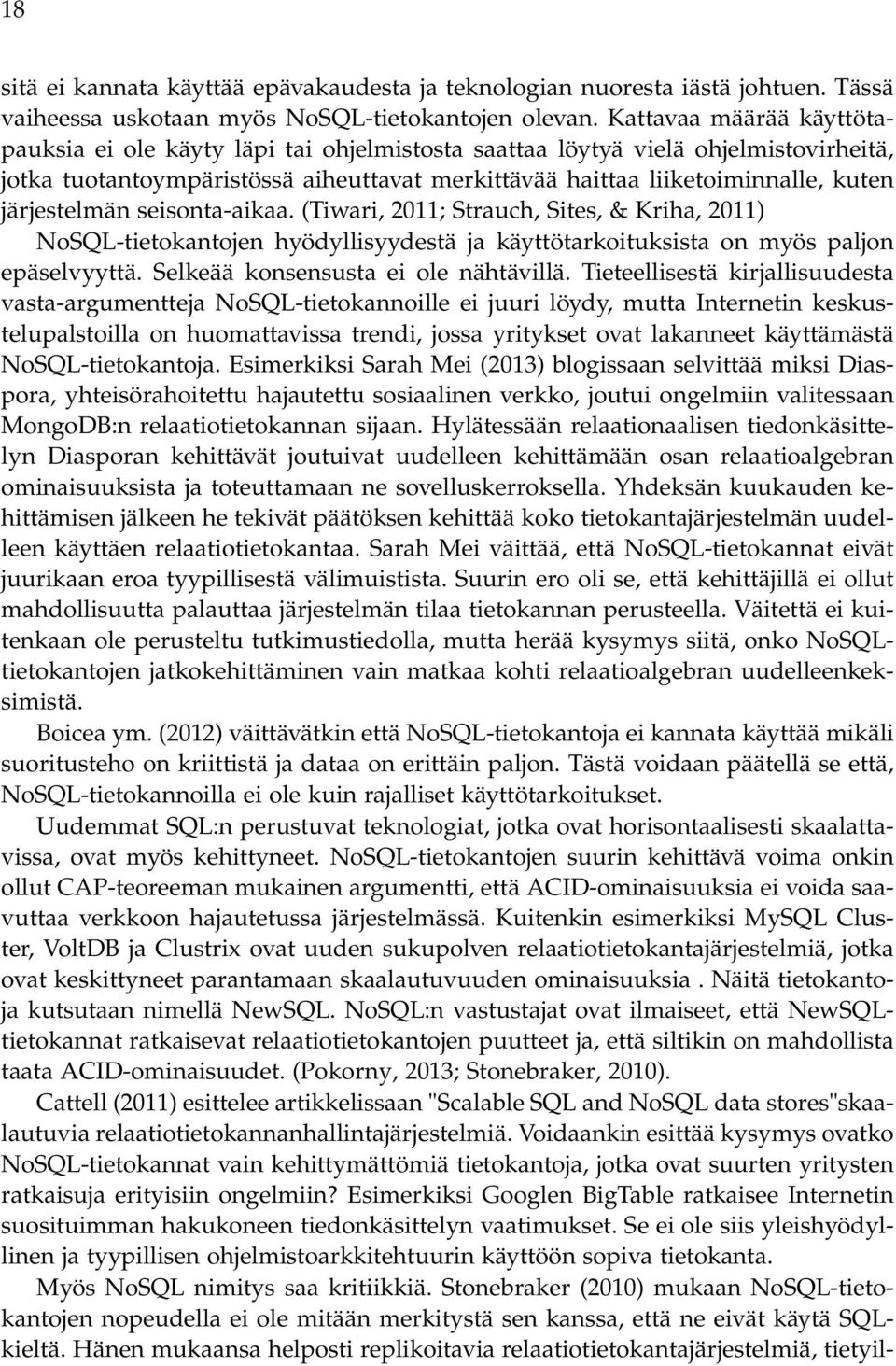 18

sitä ei kannata käyttää epävakaudesta ja teknologian nuoresta iästä johtuen. Tässä vaiheessa uskotaan myös NoSQL-tietokantojen olevan. Kattavaa määrää käyttötapauksia ei ole käyty läpi tai ohjelmistosta saattaa löytyä vielä ohjelmistovirheitä, jotka tuotantoympäristössä aiheuttavat merkittävää haittaa liiketoiminnalle, kuten järjestelmän seisonta-aikaa. (Tiwari, 2011; Strauch, Sites, & Kriha, 2011)

NoSQL-tietokantojen hyödyllisyydestä ja käyttötarkoituksista on myös paljon epäselvyyttä. Selkeää konsensusta ei ole nähtävillä. Tieteellisestä kirjallisuudesta vasta-argumentteja NoSQL-tietokannoille ei juuri löydy, mutta Internetin keskustelupalstoilla on huomattavissa trendi, jossa yritykset ovat lakanneet käyttämästä NoSQL-tietokantoja. Esimerkiksi Sarah Mei (2013) blogissaan selvittää miksi Diaspora, yhteisörahoitettu hajautettu sosiaalinen verkko, joutui ongelmiin valitessaan MongoDB:n relaatiotietokannan sijaan. Hylätessään relaationaalisen tiedonkäsittelyn Diasporan kehittävät joutuivat uudelleen kehittämään osan relaatioalgebran ominaisuuksista ja toteuttamaan ne sovelluskerroksella. Yhdeksän kuukauden kehittämisen jälkeen he tekivät päätöksen kehittää koko tietokantajärjestelmän uudelleen käyttäen relaatiotietokantaa. Sarah Mei väittää, että NoSQL-tietokannat eivät juurikaan eroa tyypillisestä välimuistista. Suurin ero oli se, että kehittäjillä ei ollut mahdollisuutta palauttaa järjestelmän tilaa tietokannan perusteella. Väitettä ei kuitenkaan ole perusteltu tutkimustiedolla, mutta herää kysymys siitä, onko NoSQL-tietokantojen jatkokehittäminen vain matkaa kohti relaatioalgebran uudelleenkeksimistä.

Boicea ym. (2012) väittävätkin että NoSQL-tietokantoja ei kannata käyttää mikäli suoritusteho on kriittistä ja dataa on erittäin paljon. Tästä voidaan päätellä se että, NoSQL-tietokannoilla ei ole kuin rajalliset käyttötarkoitukset.

Uudemmat SQL:n perustuvat teknologiat, jotka ovat horisontaalisesti skaalattavissa, ovat myös kehittyneet. NoSQL-tietokantojen suurin kehittävä voima onkin ollut CAP-teoreeman mukainen argumentti, että ACID-ominaisuuksia ei voida saavuttaa verkkoon hajautetussa järjestelmässä. Kuitenkin esimerkiksi MySQL Cluster, VoltDB ja Clustrix ovat uuden sukupolven relaatiotietokantajärjestelmiä, jotka ovat keskittyneet parantamaan skaalautuvuuden ominaisuuksia . Näitä tietokantoja kutsutaan nimellä NewSQL. NoSQL:n vastustajat ovat ilmaiseet, että NewSQL-tietokannat ratkaisevat relaatiotietokantojen puutteet ja, että siltikin on mahdollista taata ACID-ominaisuudet. (Pokorny, 2013; Stonebraker, 2010).

Cattell (2011) esittelee artikkelissaan "Scalable SQL and NoSQL data stores"skaalautuvia relaatiotietokannanhallintajärjestelmiä. Voidaankin esittää kysymys ovatko NoSQL-tietokannat vain kehittymättömiä tietokantoja, jotka ovat suurten yritysten ratkaisuja erityisiin ongelmiin? Esimerkiksi Googlen BigTable ratkaisee Internetin suosituimman hakukoneen tiedonkäsittelyn vaatimukset. Se ei ole siis yleishyödyllinen ja tyypillisen ohjelmistoarkkitehtuurin käyttöön sopiva tietokanta.

Myös NoSQL nimitys saa kritiikkiä. Stonebraker (2010) mukaan NoSQL-tietokantojen nopeudella ei ole mitään merkitystä sen kanssa, että ne eivät käytä SQL-kieltä. Hänen mukaansa helposti replikoitavia relaatiotietokantajärjestelmiä, tietyil-